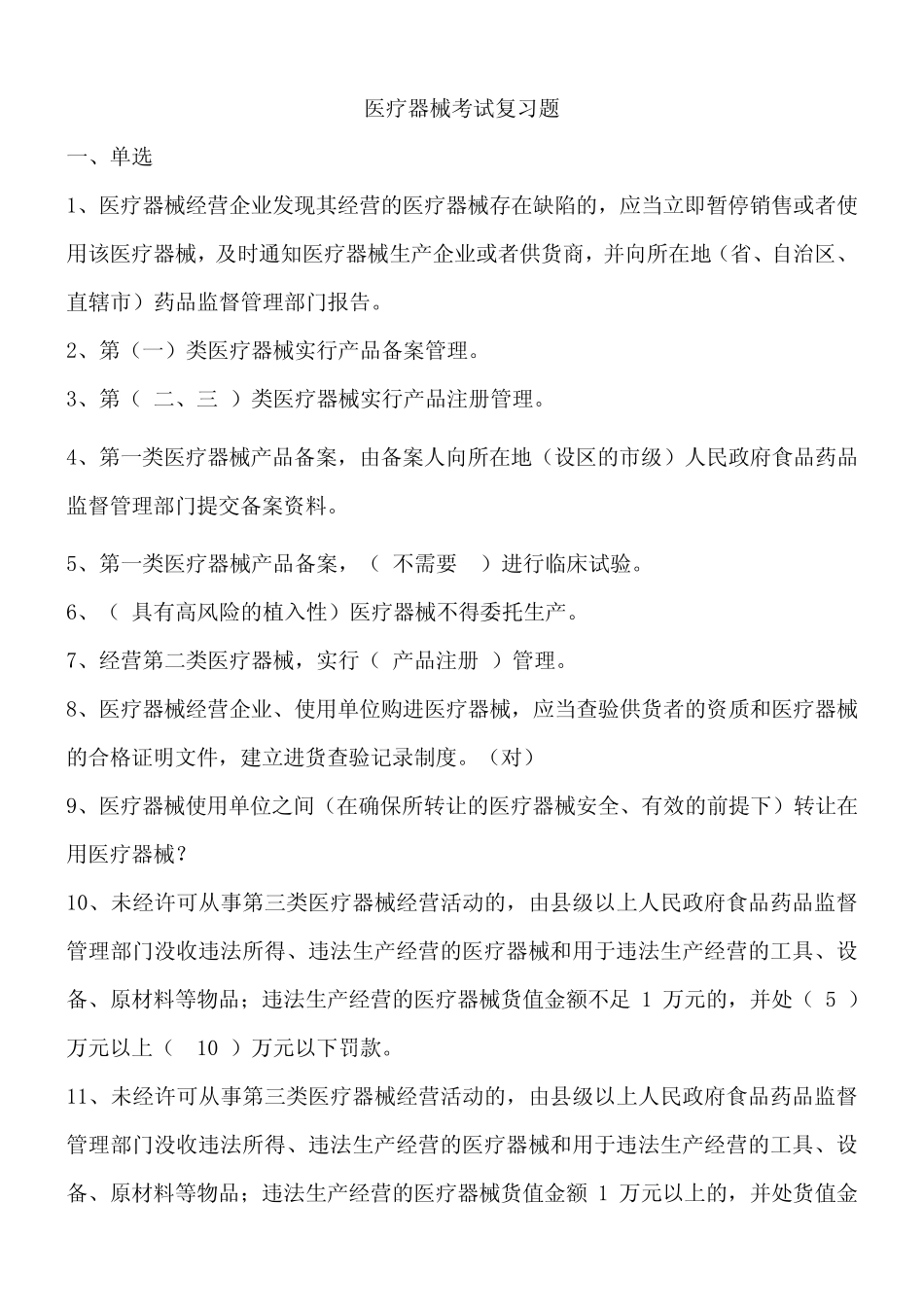 医疗器械考试复习题

一、单选

1、医疗器械经营企业发现其经营的医疗器械存在缺陷的，应当立即暂停销售或者使用该医疗器械，及时通知医疗器械生产企业或者供货商，并向所在地（省、自治区、直辖市）药品监督管理部门报告。

2、第（一）类医疗器械实行产品备案管理。

3、第（ 二、三 ）类医疗器械实行产品注册管理。

4、第一类医疗器械产品备案，由备案人向所在地（设区的市级）人民政府食品药品监督管理部门提交备案资料。

5、第一类医疗器械产品备案，（ 不需要 ）进行临床试验。

6、（ 具有高风险的植入性）医疗器械不得委托生产。

7、经营第二类医疗器械，实行（ 产品注册 ）管理。

8、医疗器械经营企业、使用单位购进医疗器械，应当查验供货者的资质和医疗器械的合格证明文件，建立进货查验记录制度。（对）

9、医疗器械使用单位之间（在确保所转让的医疗器械安全、有效的前提下）转让在用医疗器械？

10、未经许可从事第三类医疗器械经营活动的，由县级以上人民政府食品药品监督管理部门没收违法所得、违法生产经营的医疗器械和用于违法生产经营的工具、设备、原材料等物品；违法生产经营的医疗器械货值金额不足 1 万元的，并处（ 5 ）万元以上（ 10 ）万元以下罚款。

11、未经许可从事第三类医疗器械经营活动的，由县级以上人民政府食品药品监督管理部门没收违法所得、违法生产经营的医疗器械和用于违法生产经营的工具、设备、原材料等物品；违法生产经营的医疗器械货值金额 1 万元以上的，并处货值金